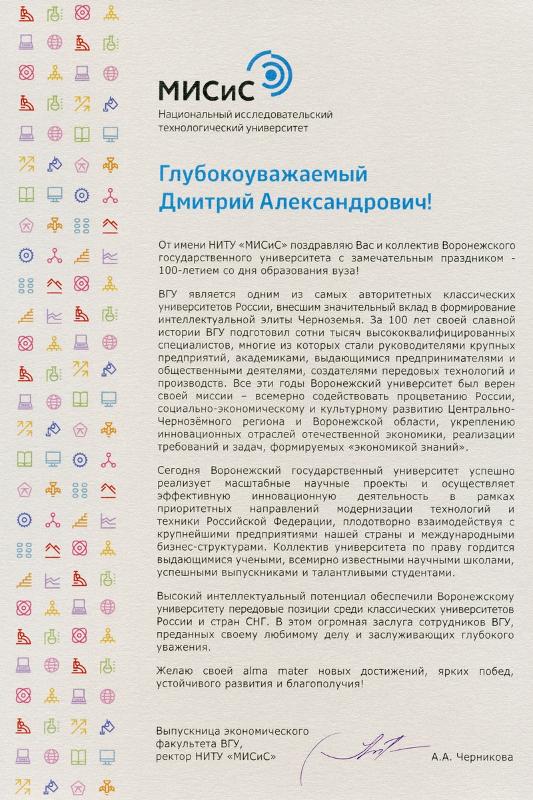 МИСиС
Национальный исследовательский технологический университет

Глубокоуважаемый
Дмитрий Александрович!

От имени НИТУ «МИСиС» поздравляю Вас и коллектив Воронежского государственного университета с замечательным праздником - 100-летием со дня образования вуза!

ВГУ является одним из самых авторитетных классических университетов России, внесшим значительный вклад в формирование интеллектуальной элиты Черноземья. За 100 лет своей славной истории ВГУ подготовил сотни тысяч высококвалифицированных специалистов, многие из которых стали руководителями крупных предприятий, академиками, выдающимися предпринимателями и общественными деятелями, создателями передовых технологий и производств. Все эти годы Воронежский университет был верен своей миссии – всемерно содействовать процветанию России, социально-экономическому и культурному развитию Центрально-Чернозёмного региона и Воронежской области, укреплению инновационных отраслей отечественной экономики, реализации требований и задач, формируемых «экономикой знаний».

Сегодня Воронежский государственный университет успешно реализует масштабные научные проекты и осуществляет эффективную инновационную деятельность в рамках приоритетных направлений модернизации технологий и техники Российской Федерации, плодотворно взаимодействуя с крупнейшими предприятиями нашей страны и международными бизнес-структурами. Коллектив университета по праву гордится выдающимися учеными, всемирно известными научными школами, успешными выпускниками и талантливыми студентами.

Высокий интеллектуальный потенциал обеспечили Воронежскому университету передовые позиции среди классических университетов России и стран СНГ. В этом огромная заслуга сотрудников ВГУ, преданных своему любимому делу и заслуживающих глубокого уважения.

Желаю своей alma mater новых достижений, ярких побед, устойчивого развития и благополучия!

Выпускница экономического факультета ВГУ,
ректор НИТУ «МИСиС»
А.А. Черникова